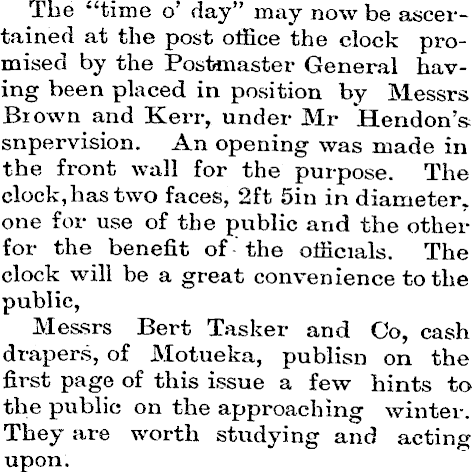 The "time o' day" may now be ascertained at the post office the clock promised by the Postmaster General having been placed in position by Messrs Brown and Kerr, under Mr Hendon's snpervision. An opening was made in the front wall for the purpose. The clock, has two faces, 2ft 5in in diameter, one for use of the public and the other for the benefit of the officials. The clock will be a great convenience to the public,

Messrs Bert Tasker and Co, cash drapers, of Motueka, publisn on the first page of this issue a few hints to the public on the approaching winter. They are worth studying and acting upon.